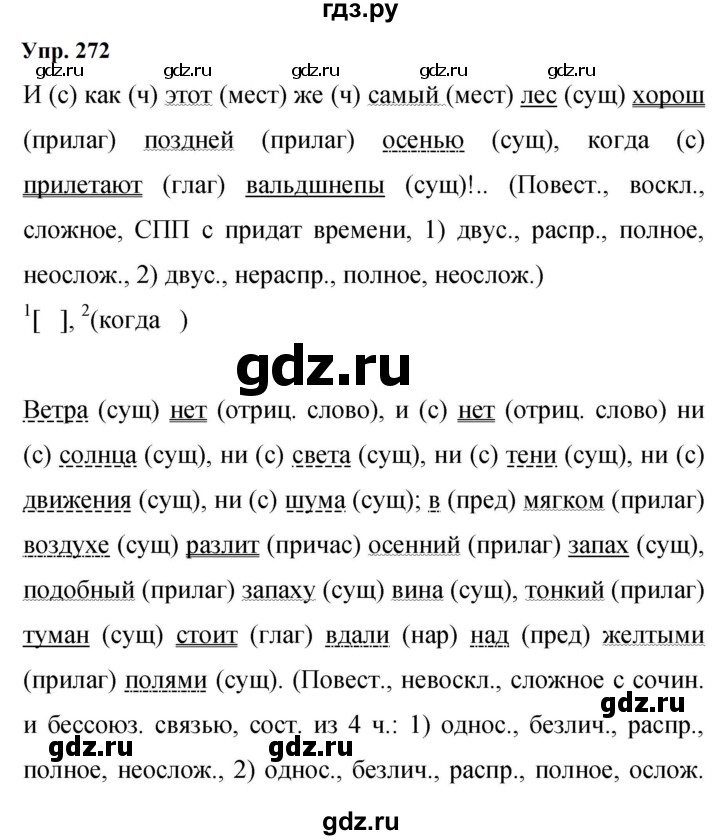 гдз.ру

Упр. 272

gdz.ru gdz.ru gdz.ru gdz.ru

И (с) как (ч) этот (мест) же (ч) самый (мест) лес (сущ) хорош (прилаг) поздней (прилаг) осенью (сущ), когда (с) прилетают (глаг) вальдшнепы (сущ)!.. (Повест., воскл., сложное, СПП с придат времени, 1) двус., распр., полное, неослож., 2) двус., нераспр., полное, неослож.)

$^1$[ ], $^2$(когда )

gdz.ru

Ветра (сущ) нет (отриц. слово), и (с) нет (отриц. слово) ни (с) солнца (сущ), ни (с) света (сущ), ни (с) тени (сущ), ни (с) движения (сущ), ни (с) шума (сущ); в (пред) мягком (прилаг) воздухе (сущ) разлит (причас) осенний (прилаг) запах (сущ), подобный (прилаг) запаху (сущ) вина (сущ), тонкий (прилаг) туман (сущ) стоит (глаг) вдали (нар) над (пред) желтыми (прилаг) полями (сущ). (Повест., невоскл., сложное с сочин. и бессоюз. связью, сост. из 4 ч.: 1) однос., безлич., распр., полное, неослож., 2) однос., безлич., распр., полное, ослож.

gdz.ru

gdz.ru gdz.ru

gdz.ru